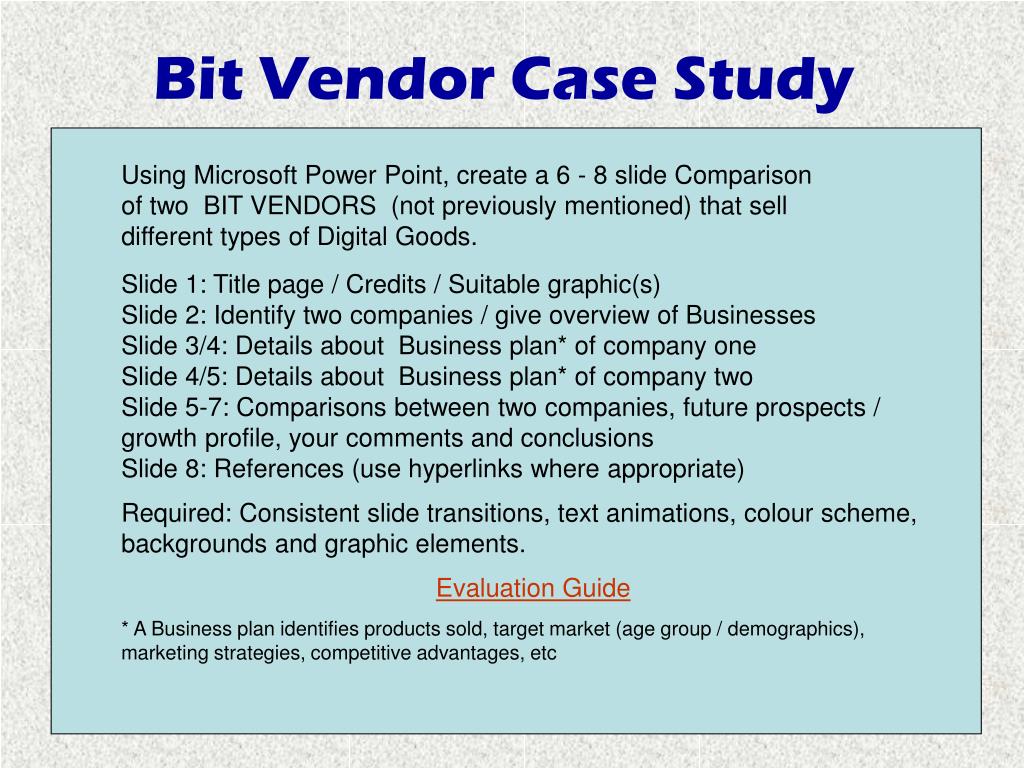 Bit Vendor Case Study

Using Microsoft Power Point, create a 6 - 8 slide Comparison of two BIT VENDORS (not previously mentioned) that sell different types of Digital Goods.

Slide 1: Title page / Credits / Suitable graphic(s)
Slide 2: Identify two companies / give overview of Businesses
Slide 3/4: Details about Business plan* of company one
Slide 4/5: Details about Business plan* of company two
Slide 5-7: Comparisons between two companies, future prospects / growth profile, your comments and conclusions
Slide 8: References (use hyperlinks where appropriate)

Required: Consistent slide transitions, text animations, colour scheme, backgrounds and graphic elements.

Evaluation Guide

* A Business plan identifies products sold, target market (age group / demographics), marketing strategies, competitive advantages, etc